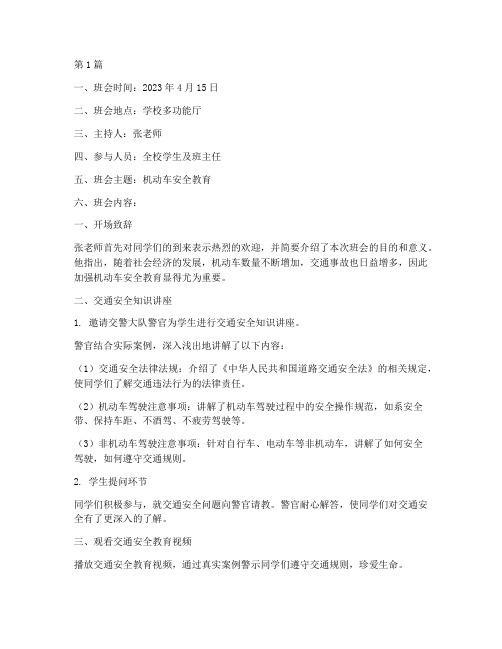 第1篇

一、班会时间：2023年4月15日

二、班会地点：学校多功能厅

三、主持人：张老师

四、参与人员：全校学生及班主任

五、班会主题：机动车安全教育

六、班会内容：

一、开场致辞

张老师首先对同学们的到来表示热烈的欢迎，并简要介绍了本次班会的目的和意义。他指出，随着社会经济的发展，机动车数量不断增加，交通事故也日益增多，因此加强机动车安全教育显得尤为重要。

二、交通安全知识讲座

1. 邀请交警大队警官为学生进行交通安全知识讲座。

警官结合实际案例，深入浅出地讲解了以下内容：

（1）交通安全法律法规：介绍了《中华人民共和国道路交通安全法》的相关规定，使同学们了解交通违法行为的法律责任。

（2）机动车驾驶注意事项：讲解了机动车驾驶过程中的安全操作规范，如系安全带、保持车距、不酒驾、不疲劳驾驶等。

（3）非机动车驾驶注意事项：针对自行车、电动车等非机动车，讲解了如何安全驾驶，如何遵守交通规则。

2. 学生提问环节

同学们积极参与，就交通安全问题向警官请教。警官耐心解答，使同学们对交通安全有了更深入的了解。

三、观看交通安全教育视频

播放交通安全教育视频，通过真实案例警示同学们遵守交通规则，珍爱生命。